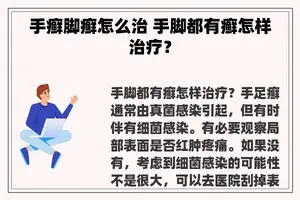 手癣脚癣怎么治 手脚都有癣怎样治疗?

手脚都有癣怎样治疗?手足癣通常由真菌感染引起,但有时伴有细菌感染。有必要观察局部表面是否红肿疼痛。如果没有,考虑到细菌感染的可能性不是很大,可以去医院刮掉表